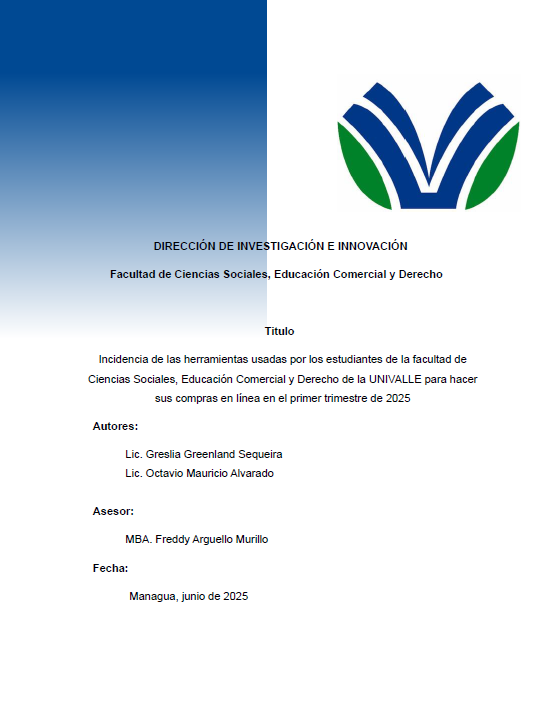 DIRECCIÓN DE INVESTIGACIÓN E INNOVACIÓN

Facultad de Ciencias Sociales, Educación Comercial y Derecho

Titulo

Incidencia de las herramientas usadas por los estudiantes de la facultad de Ciencias Sociales, Educación Comercial y Derecho de la UNIVALLE para hacer sus compras en línea en el primer trimestre de 2025

Autores:

Lic. Greslia Greenland Sequeira
Lic. Octavio Mauricio Alvarado

Asesor:

MBA. Freddy Arguello Murillo

Fecha:

Managua, junio de 2025